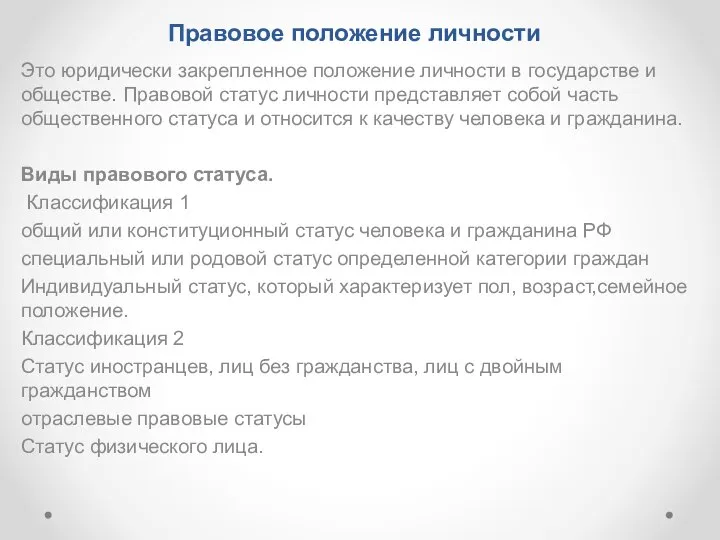 Правовое положение личности

Это юридически закрепленное положение личности в государстве и обществе. Правовой статус личности представляет собой часть общественного статуса и относится к качеству человека и гражданина.

Виды правового статуса.
Классификация 1
общий или конституционный статус человека и гражданина РФ
специальный или родовой статус определенной категории граждан
Индивидуальный статус, который характеризует пол, возраст,семейное положение.
Классификация 2
Статус иностранцев, лиц без гражданства, лиц с двойным гражданством
отраслевые правовые статусы
Статус физического лица.